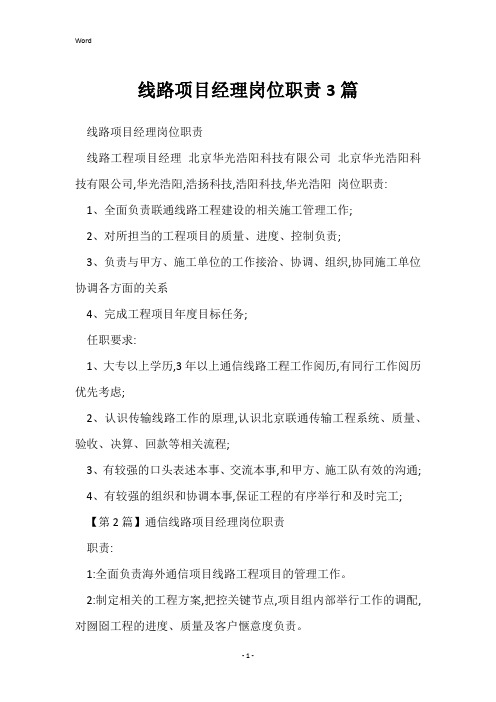 Word

线路项目经理岗位职责3篇

线路项目经理岗位职责

线路工程项目经理 北京华光浩阳科技有限公司 北京华光浩阳科技有限公司,华光浩阳,浩扬科技,浩阳科技,华光浩阳 岗位职责:

1、全面负责联通线路工程建设的相关施工管理工作;

2、对所担当的工程项目的质量、进度、控制负责;

3、负责与甲方、施工单位的工作接洽、协调、组织,协同施工单位协调各方面的关系

4、完成工程项目年度目标任务;

任职要求:

1、大专以上学历,3年以上通信线路工程工作阅历,有同行工作阅历优先考虑;

2、认识传输线路工作的原理,认识北京联通传输工程系统、质量、验收、决算、回款等相关流程;

3、有较强的口头表述本事、交流本事,和甲方、施工队有效的沟通;

4、有较强的组织和协调本事,保证工程的有序举行和及时完工;

【第2篇】通信线路项目经理岗位职责

职责:

1:全面负责海外通信项目线路工程项目的管理工作。

2:制定相关的工程方案,把控关键节点,项目组内部举行工作的调配,对囫囵工程的进度、质量及客户惬意度负责。

- 1 -